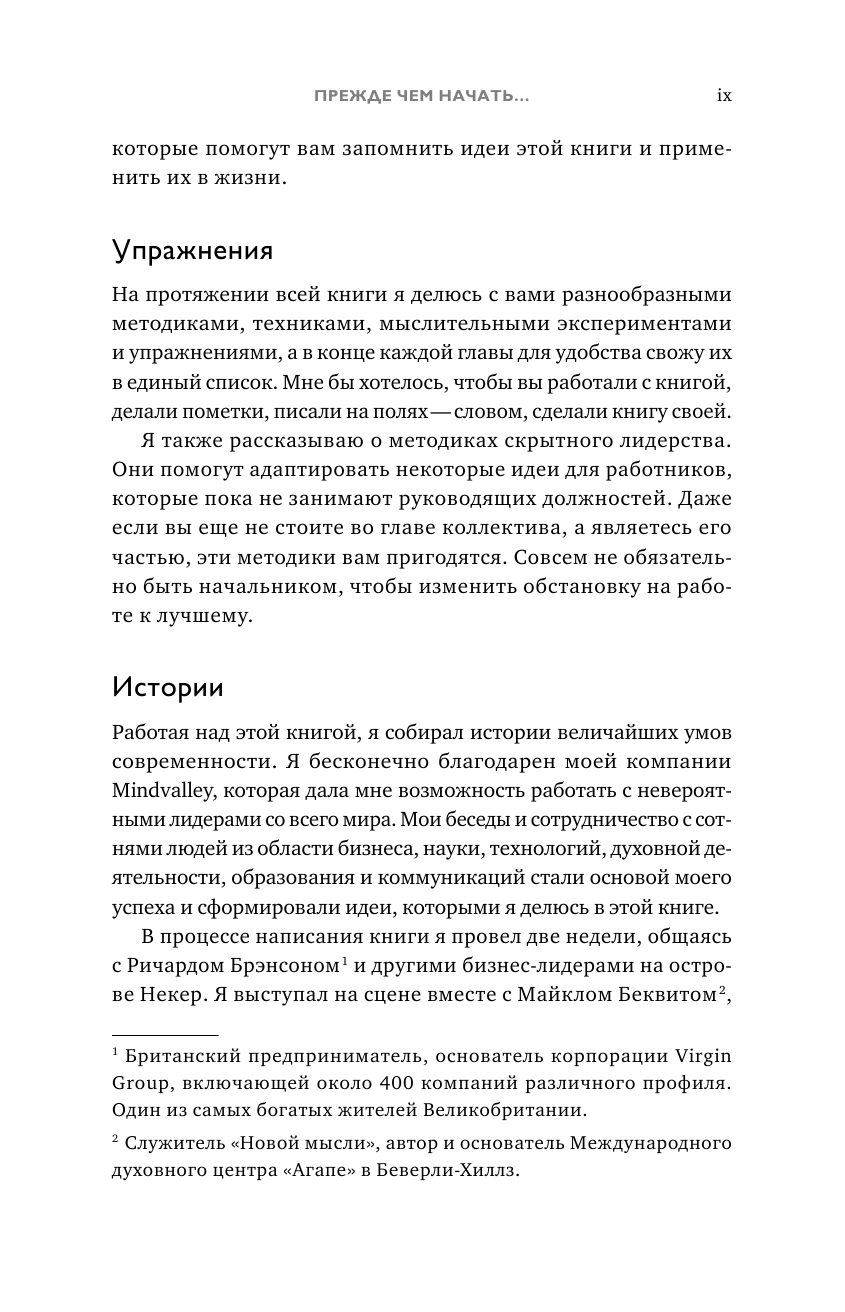 ПРЕЖДЕ ЧЕМ НАЧАТЬ... ix

которые помогут вам запомнить идеи этой книги и применить их в жизни.

Упражнения

На протяжении всей книги я делюсь с вами разнообразными методиками, техниками, мыслительными экспериментами и упражнениями, а в конце каждой главы для удобства свожу их в единый список. Мне бы хотелось, чтобы вы работали с книгой, делали пометки, писали на полях — словом, сделали книгу своей.

Я также рассказываю о методиках скрытного лидерства. Они помогут адаптировать некоторые идеи для работников, которые пока не занимают руководящих должностей. Даже если вы еще не стоите во главе коллектива, а являетесь его частью, эти методики вам пригодятся. Совсем не обязательно быть начальником, чтобы изменить обстановку на работе к лучшему.

Истории

Работая над этой книгой, я собирал истории величайших умов современности. Я бесконечно благодарен моей компании Mindvalley, которая дала мне возможность работать с невероятными лидерами со всего мира. Мои беседы и сотрудничество с сотнями людей из области бизнеса, науки, технологий, духовной деятельности, образования и коммуникаций стали основой моего успеха и сформировали идеи, которыми я делюсь в этой книге.

В процессе написания книги я провел две недели, общаясь с Ричардом Брэнсоном$^1$ и другими бизнес-лидерами на острове Некер. Я выступал на сцене вместе с Майклом Беквитом$^2$,

$^1$ Британский предприниматель, основатель корпорации Virgin Group, включающей около 400 компаний различного профиля. Один из самых богатых жителей Великобритании.

$^2$ Служитель «Новой мысли», автор и основатель Международного духовного центра «Агапе» в Беверли-Хиллз.